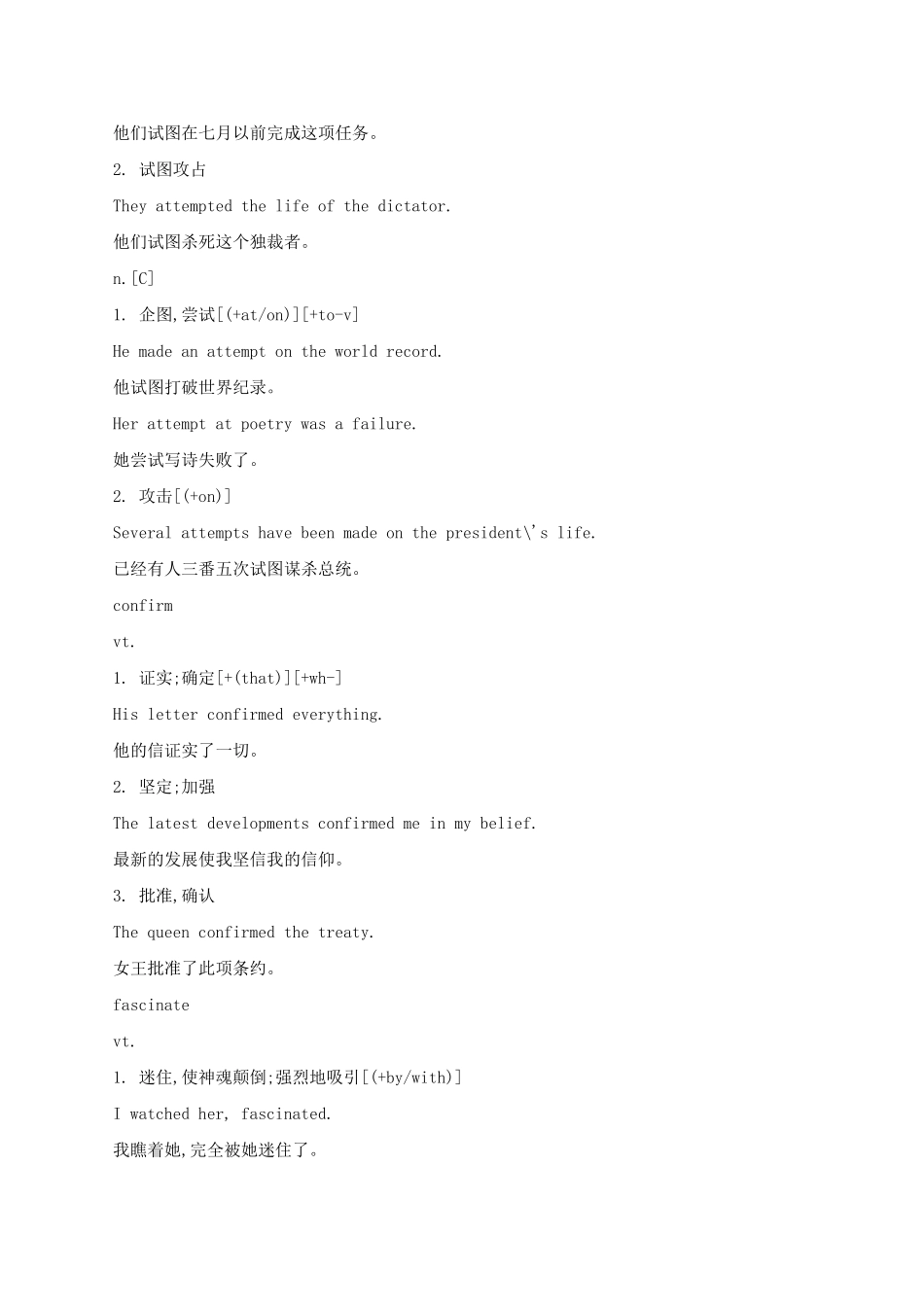 他们试图在七月以前完成这项任务。

2. 试图攻占

They attempted the life of the dictator.

他们试图杀死这个独裁者。

n.[C]

1. 企图,尝试[(+at/on)][+to-v]

He made an attempt on the world record.

他试图打破世界纪录。

Her attempt at poetry was a failure.

她尝试写诗失败了。

2. 攻击[(+on)]

Several attempts have been made on the president\'s life.

已经有人三番五次试图谋杀总统。

confirm

vt.

1. 证实;确定[+(that)][+wh-]

His letter confirmed everything.

他的信证实了一切。

2. 坚定;加强

The latest developments confirmed me in my belief.

最新的发展使我坚信我的信仰。

3. 批准,确认

The queen confirmed the treaty.

女王批准了此项条约。

fascinate

vt.

1. 迷住,使神魂颠倒;强烈地吸引[(+by/with)]

I watched her, fascinated.

我瞧着她,完全被她迷住了。